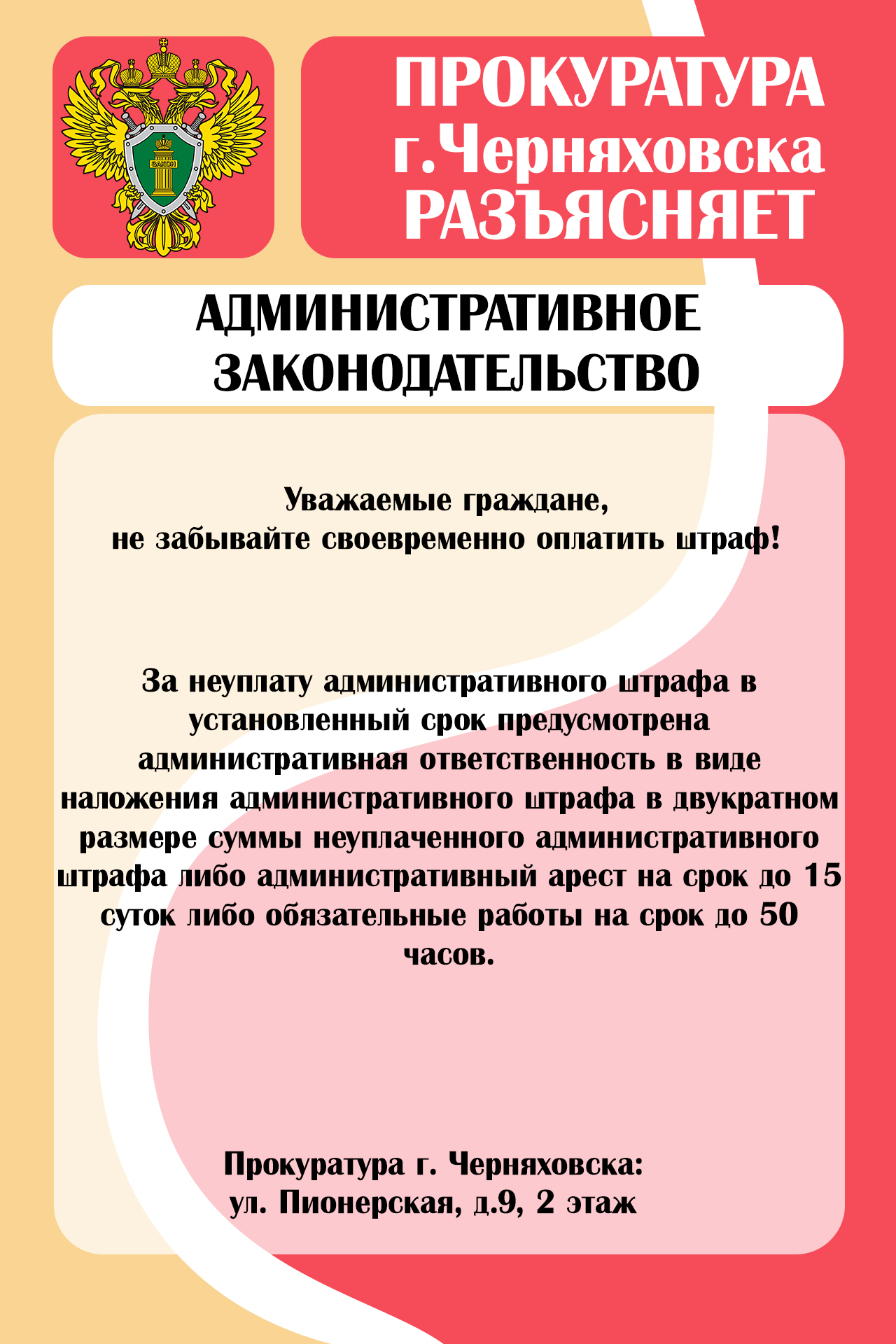 ЗАКОН

ПРОКУРАТУРА г.Черняховска РАЗЪЯСНЯЕТ

АДМИНИСТРАТИВНОЕ ЗАКОНОДАТЕЛЬСТВО

Уважаемые граждане, не забывайте своевременно оплатить штраф!

За неуплату административного штрафа в установленный срок предусмотрена административная ответственность в виде наложения административного штрафа в двукратном размере суммы неуплаченного административного штрафа либо административный арест на срок до 15 суток либо обязательные работы на срок до 50 часов.

Прокуратура г. Черняховска: ул. Пионерская, д.9, 2 этаж